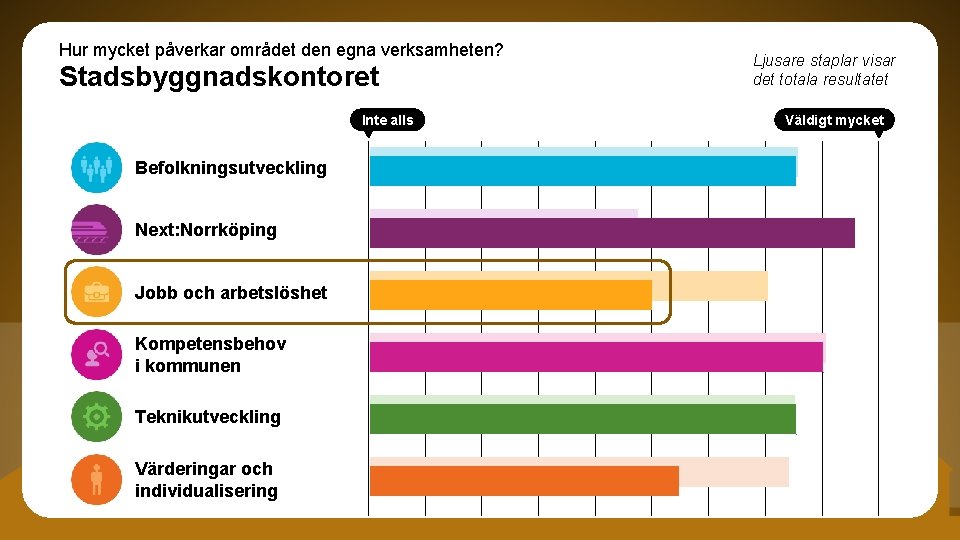 Hur mycket påverkar området den egna verksamheten?
Stadsbyggnadskontoret

Ljusare staplar visar det totala resultatet

Inte alls
Väldigt mycket

Befolkningsutveckling
Next:Norrköping
Jobb och arbetslöshet
Kompetensbehov i kommunen
Teknikutveckling
Värderingar och individualisering